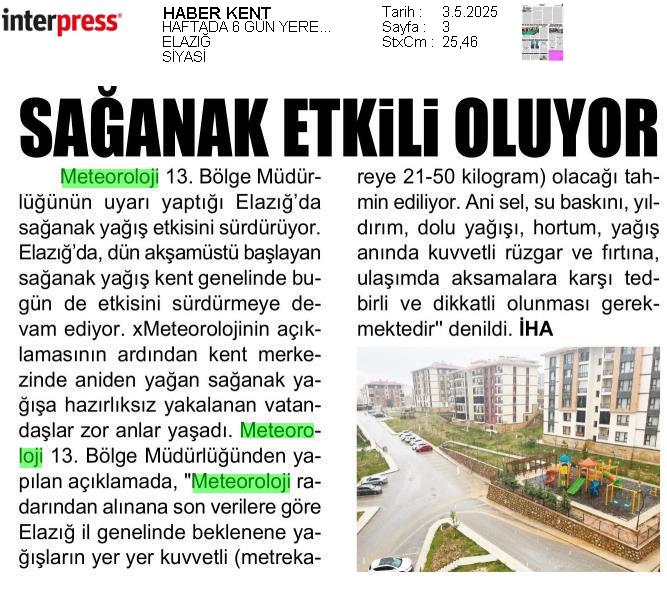 interpress

HABER KENT
HAFTADA 6 GÜN YERE...
ELAZIĞ
SİYASİ

Tarih : 3.5.2025
Sayfa : 3
StxCm : 25,46

SAĞANAK ETKİLİ OLUYOR

Meteoroloji 13. Bölge Müdürlüğünün uyarı yaptığı Elazığ'da sağanak yağış etkisini sürdürüyor. Elazığ'da, dün akşamüstü başlayan sağanak yağış kent genelinde bugün de etkisini sürdürmeye devam ediyor. xMeteorolojinin açıklamasının ardından kent merkezinde aniden yağan sağanak yağışa hazırlıksız yakalanan vatandaşlar zor anlar yaşadı. Meteoroloji 13. Bölge Müdürlüğünden yapılan açıklamada, "Meteoroloji radarından alınana son verilere göre Elazığ il genelinde beklenene yağışların yer yer kuvvetli (metrekareye 21-50 kilogram) olacağı tahmin ediliyor. Ani sel, su baskını, yıldırım, dolu yağışı, hortum, yağış anında kuvvetli rüzgar ve fırtına, ulaşımda aksamalara karşı tedbirli ve dikkatli olunması gerekmektedir" denildi. İHA